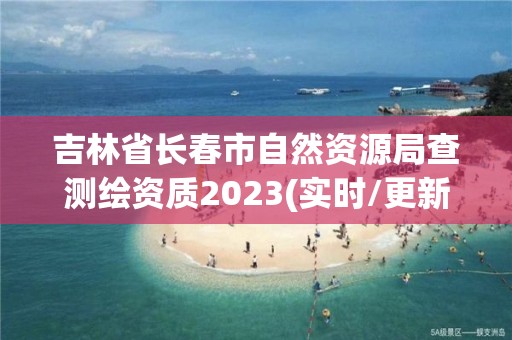 吉林省长春市自然资源局查测绘资质2023(实时/更新

5A级景区——蜈支洲岛